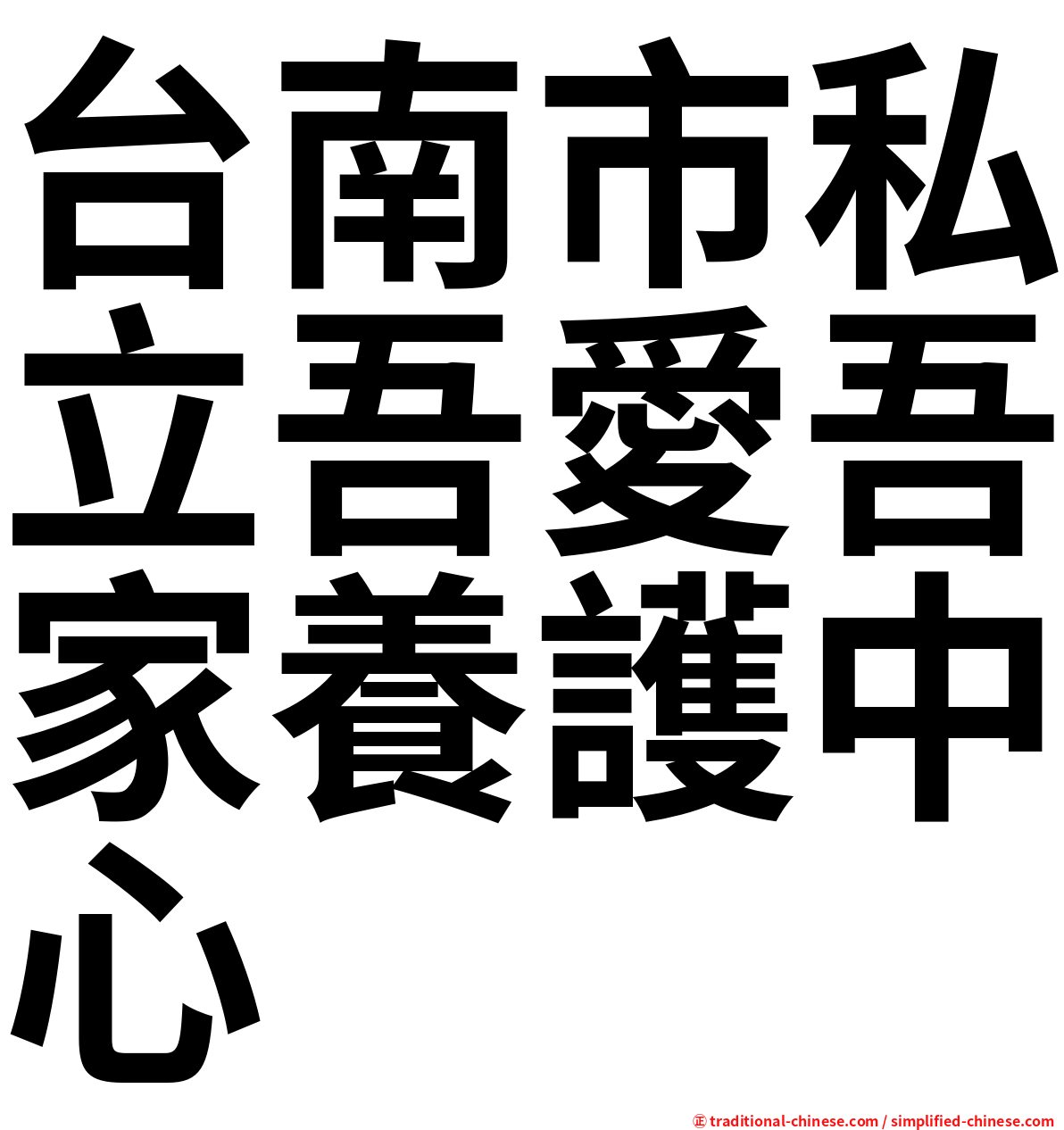 台南市私立吾愛吾家養護中心

㊣ traditional-chinese.com / simplified-chinese.com